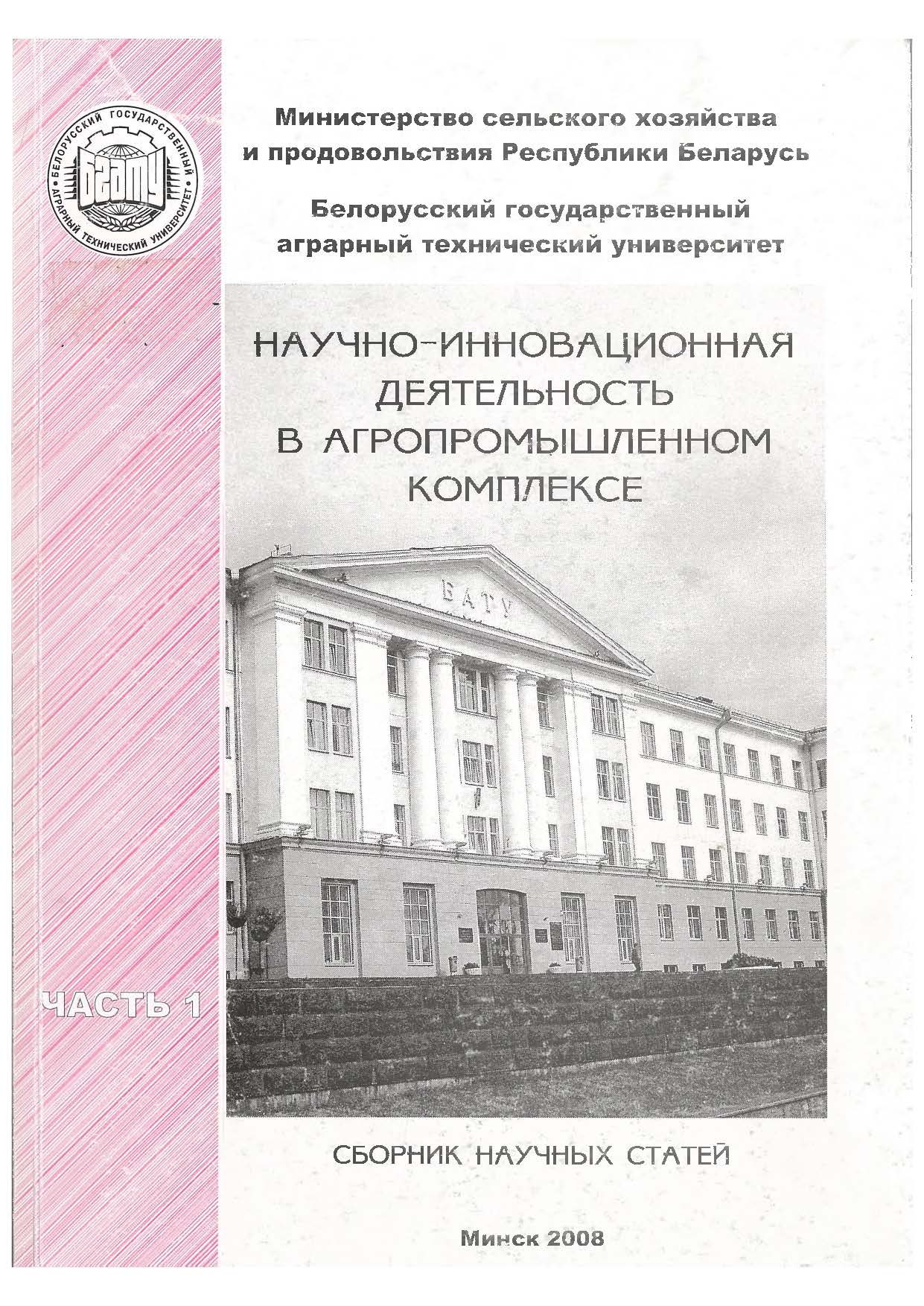 БЕЛОРУССКИЙ ГОСУДАРСТВЕННЫЙ АГРАРНЫЙ ТЕХНИЧЕСКИЙ УНИВЕРСИТЕТ
БГАТУ

Министерство сельского хозяйства и продовольствия Республики Беларусь

Белорусский государственный аграрный технический университет

НАУЧНО-ИННОВАЦИОННАЯ ДЕЯТЕЛЬНОСТЬ В АГРОПРОМЫШЛЕННОМ КОМПЛЕКСЕ

БАТУ

ЧАСТЬ 1

СБОРНИК НАУЧНЫХ СТАТЕЙ

Минск 2008